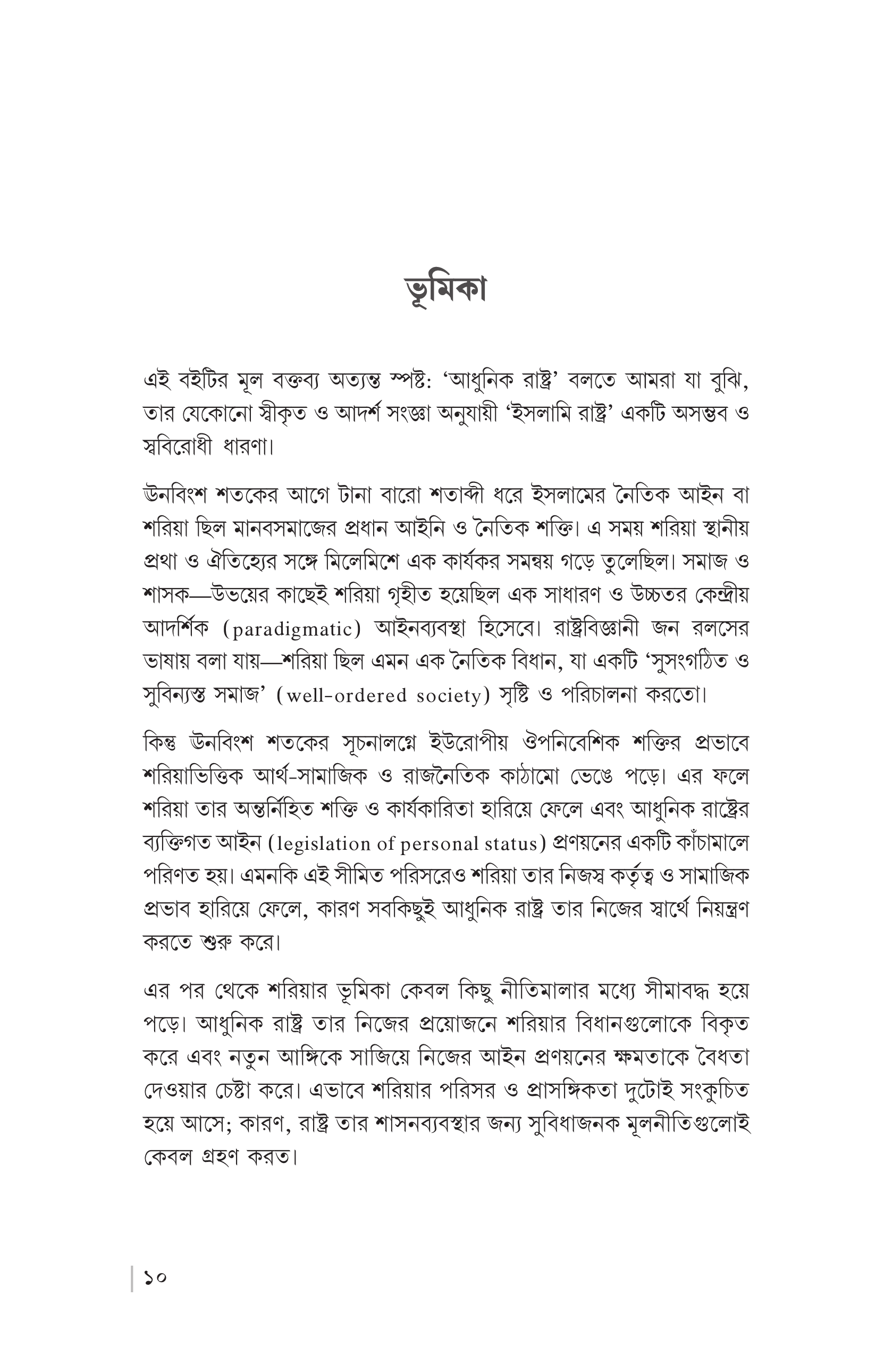 ভূমিকা

এই বইটির মূল বক্তব্য অত্যন্ত স্পষ্ট: 'আধুনিক রাষ্ট্র' বলতে আমরা যা বুঝি, তার যেকোনো স্বীকৃত ও আদর্শ সংজ্ঞা অনুযায়ী 'ইসলামি রাষ্ট্র' একটি অসম্ভব ও স্ববিরোধী ধারণা।

ঊনবিংশ শতকের আগে টানা বারো শতাব্দী ধরে ইসলামের নৈতিক আইন বা শরিয়া ছিল মানবসমাজের প্রধান আইনি ও নৈতিক শক্তি। এ সময় শরিয়া স্থানীয় প্রথা ও ঐতিহ্যের সঙ্গে মিলেমিশে এক কার্যকর সমন্বয় গড়ে তুলেছিল। সমাজ ও শাসক—উভয়ের কাছেই শরিয়া গৃহীত হয়েছিল এক সাধারণ ও উচ্চতর কেন্দ্রীয় আদর্শিক (paradigmatic) আইনব্যবস্থা হিসেবে। রাষ্ট্রবিজ্ঞানী জন রলসের ভাষায় বলা যায়—শরিয়া ছিল এমন এক নৈতিক বিধান, যা একটি 'সুসংগঠিত ও সুবিন্যস্ত সমাজ' (well-ordered society) সৃষ্টি ও পরিচালনা করতো।

কিন্তু ঊনবিংশ শতকের সূচনালগ্নে ইউরোপীয় ঔপনিবেশিক শক্তির প্রভাবে শরিয়াভিত্তিক আর্থ-সামাজিক ও রাজনৈতিক কাঠামো ভেঙে পড়ে। এর ফলে শরিয়া তার অন্তর্নিহিত শক্তি ও কার্যকারিতা হারিয়ে ফেলে এবং আধুনিক রাষ্ট্রের ব্যক্তিগত আইন (legislation of personal status) প্রণয়নের একটি কাঁচামালে পরিণত হয়। এমনকি এই সীমিত পরিসরেও শরিয়া তার নিজস্ব কর্তৃত্ব ও সামাজিক প্রভাব হারিয়ে ফেলে, কারণ সবকিছুই আধুনিক রাষ্ট্র তার নিজের স্বার্থে নিয়ন্ত্রণ করতে শুরু করে।

এর পর থেকে শরিয়ার ভূমিকা কেবল কিছু নীতিমালার মধ্যে সীমাবদ্ধ হয়ে পড়ে। আধুনিক রাষ্ট্র তার নিজের প্রয়োজনে শরিয়ার বিধানগুলোকে বিকৃত করে এবং নতুন আঙ্গিকে সাজিয়ে নিজের আইন প্রণয়নের ক্ষমতাকে বৈধতা দেওয়ার চেষ্টা করে। এভাবে শরিয়ার পরিসর ও প্রাসঙ্গিকতা দুটোই সংকুচিত হয়ে আসে; কারণ, রাষ্ট্র তার শাসনব্যবস্থার জন্য সুবিধাজনক মূলনীতিগুলোই কেবল গ্রহণ করত।

১০